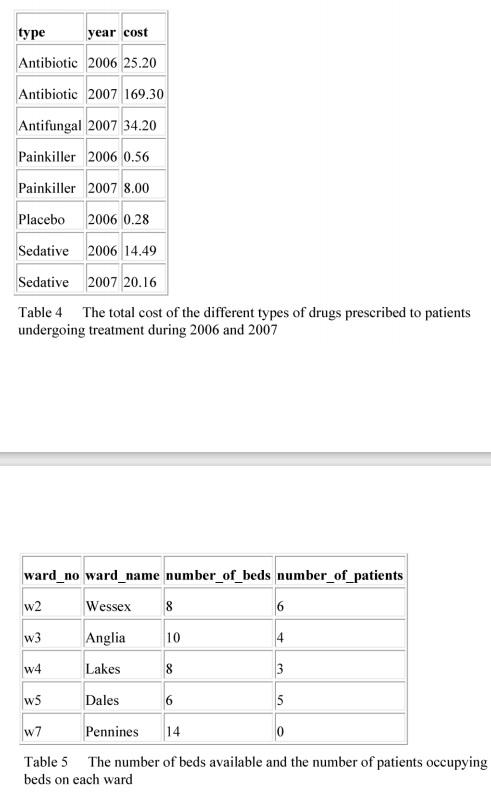 | type | year | cost |
|---|---|---|
| Antibiotic | 2006 | 25.20 |
| Antibiotic | 2007 | 169.30 |
| Antifungal | 2007 | 34.20 |
| Painkiller | 2006 | 0.56 |
| Painkiller | 2007 | 8.00 |
| Placebo | 2006 | 0.28 |
| Sedative | 2006 | 14.49 |
| Sedative | 2007 | 20.16 |

Table 4 The total cost of the different types of drugs prescribed to patients undergoing treatment during 2006 and 2007

| ward_no | ward_name | number_of_beds | number_of_patients |
|---|---|---|---|
| w2 | Wessex | 8 | 6 |
| w3 | Anglia | 10 | 4 |
| w4 | Lakes | 8 | 3 |
| w5 | Dales | 6 | 5 |
| w7 | Pennines | 14 | 0 |

Table 5 The number of beds available and the number of patients occupying beds on each ward